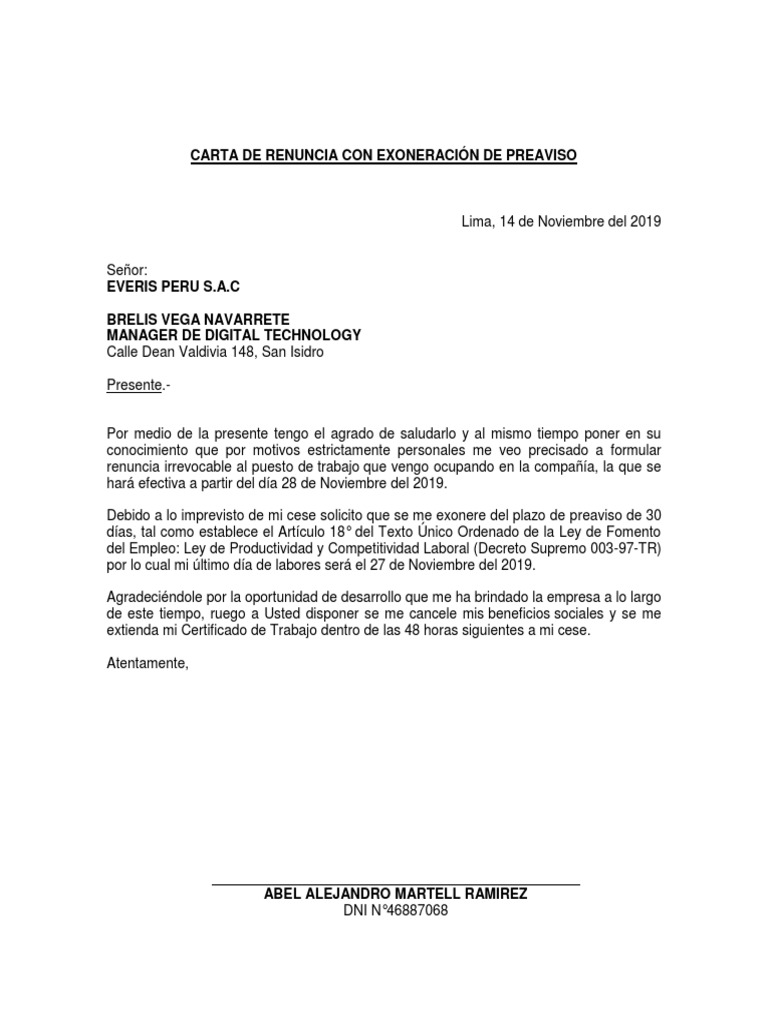 CARTA DE RENUNCIA CON EXONERACIÓN DE PREAVISO

Lima, 14 de Noviembre del 2019

Señor:
EVERIS PERU S.A.C

BRELIS VEGA NAVARRETE
MANAGER DE DIGITAL TECHNOLOGY
Calle Dean Valdivia 148, San Isidro

Presente.-

Por medio de la presente tengo el agrado de saludarlo y al mismo tiempo poner en su conocimiento que por motivos estrictamente personales me veo precisado a formular renuncia irrevocable al puesto de trabajo que vengo ocupando en la compañía, la que se hará efectiva a partir del día 28 de Noviembre del 2019.

Debido a lo imprevisto de mi cese solicito que se me exonere del plazo de preaviso de 30 días, tal como establece el Artículo 18° del Texto Único Ordenado de la Ley de Fomento del Empleo: Ley de Productividad y Competitividad Laboral (Decreto Supremo 003-97-TR) por lo cual mi último día de labores será el 27 de Noviembre del 2019.

Agradeciéndole por la oportunidad de desarrollo que me ha brindado la empresa a lo largo de este tiempo, ruego a Usted disponer se me cancele mis beneficios sociales y se me extienda mi Certificado de Trabajo dentro de las 48 horas siguientes a mi cese.

Atentamente,

ABEL ALEJANDRO MARTELL RAMIREZ
DNI N°46887068